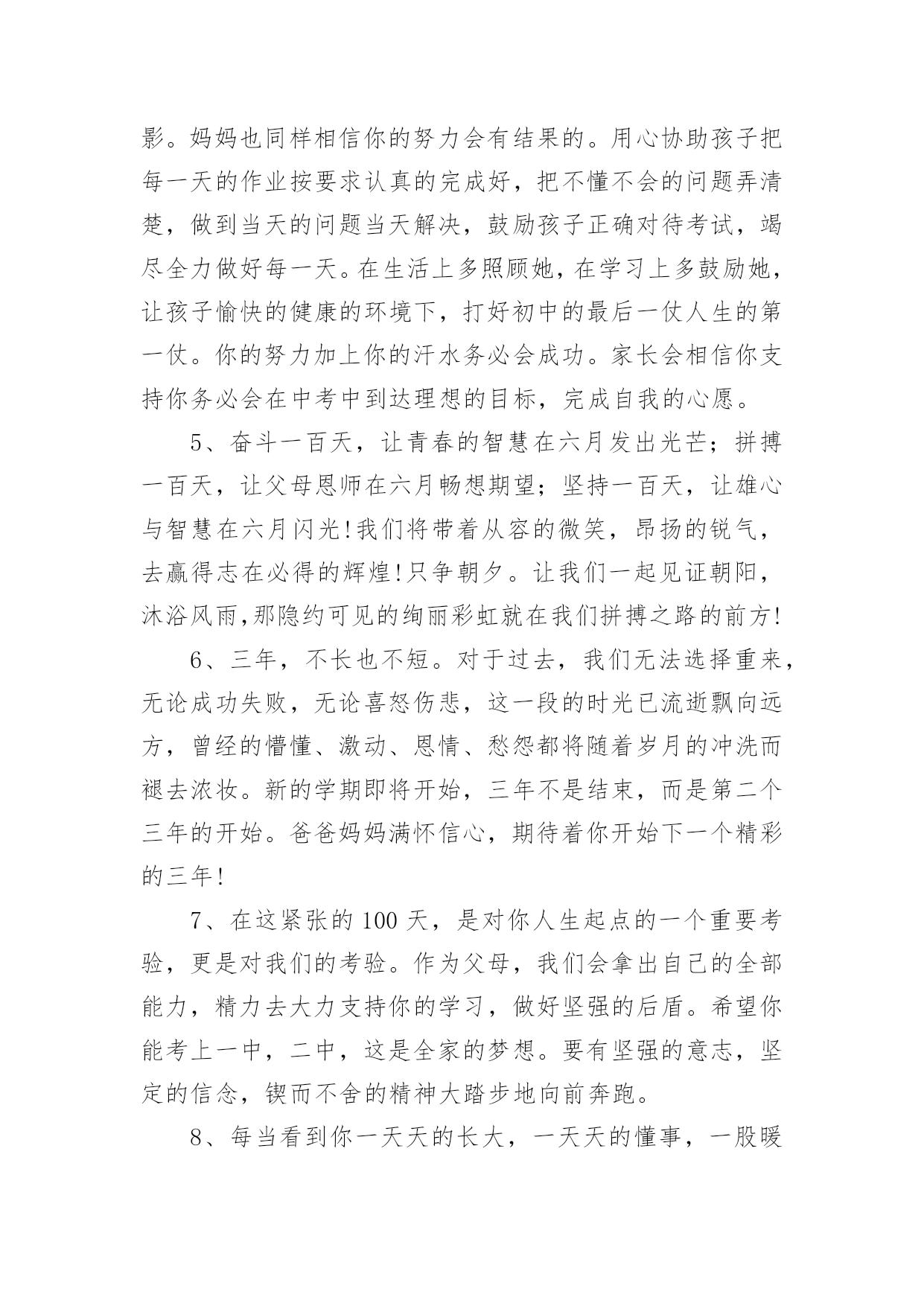 影。妈妈也同样相信你的努力会有结果的。用心协助孩子把每一天的作业按要求认真的完成好，把不懂不会的问题弄清楚，做到当天的问题当天解决，鼓励孩子正确对待考试，竭尽全力做好每一天。在生活上多照顾她，在学习上多鼓励她，让孩子愉快的健康的环境下，打好初中的最后一仗人生的第一仗。你的努力加上你的汗水务必会成功。家长会相信你支持你务必会在中考中到达理想的目标，完成自我的心愿。

5、奋斗一百天，让青春的智慧在六月发出光芒；拼搏一百天，让父母恩师在六月畅想期望；坚持一百天，让雄心与智慧在六月闪光!我们将带着从容的微笑，昂扬的锐气，去赢得志在必得的辉煌!只争朝夕。让我们一起见证朝阳，沐浴风雨,那隐约可见的绚丽彩虹就在我们拼搏之路的前方!

6、三年，不长也不短。对于过去，我们无法选择重来，无论成功失败，无论喜怒伤悲，这一段的时光已流逝飘向远方，曾经的懵懂、激动、恩情、愁怨都将随着岁月的冲洗而褪去浓妆。新的学期即将开始，三年不是结束，而是第二个三年的开始。爸爸妈妈满怀信心，期待着你开始下一个精彩的三年!

7、在这紧张的 100 天，是对你人生起点的一个重要考验，更是对我们的考验。作为父母，我们会拿出自己的全部能力，精力去大力支持你的学习，做好坚强的后盾。希望你能考上一中，二中，这是全家的梦想。要有坚强的意志，坚定的信念，锲而不舍的精神大踏步地向前奔跑。

8、每当看到你一天天的长大，一天天的懂事，一股暖